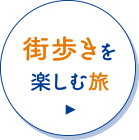 街歩きを
楽しむ旅
▶